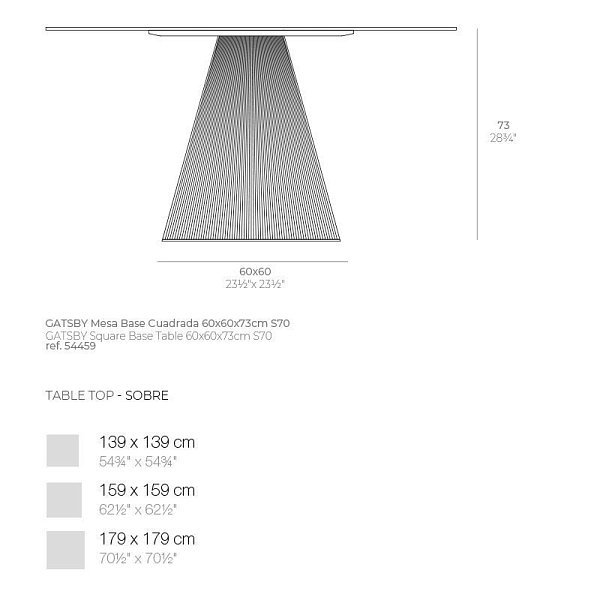 73
28¾"

60x60
23½"x 23½"

GATSBY Mesa Base Cuadrada 60x60x73cm S70
GATSBY Square Base Table 60x60x73cm S70
ref. 54459

TABLE TOP - SOBRE

139 x 139 cm
54¾" x 54¾"

159 x 159 cm
62½" x 62½"

179 x 179 cm
70½" x 70½"